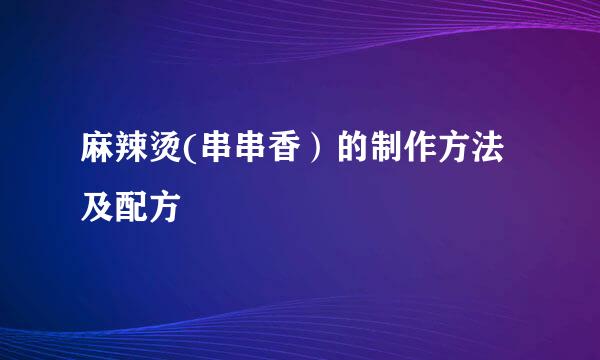 麻辣烫(串串香）的制作方法及配方